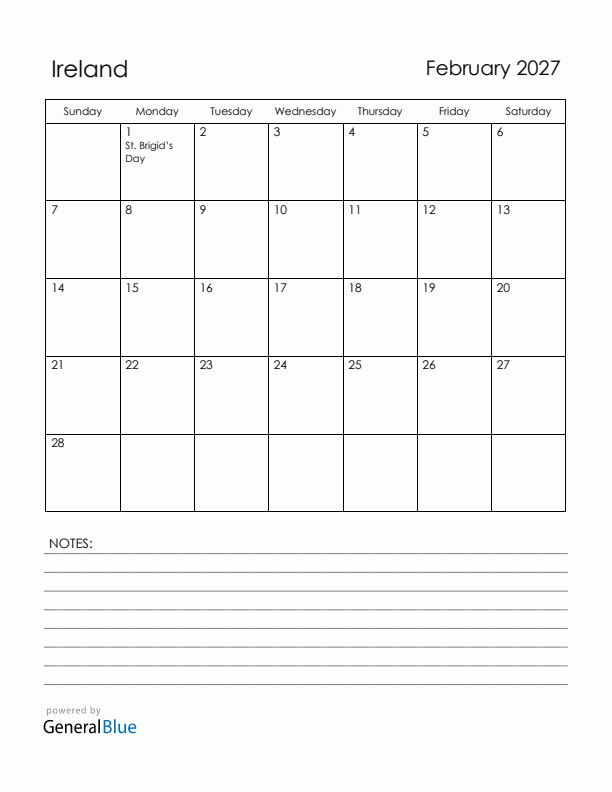 Ireland

February 2027

| Sunday | Monday | Tuesday | Wednesday | Thursday | Friday | Saturday |
|---|---|---|---|---|---|---|
| | 1 St. Brigid's Day | 2 | 3 | 4 | 5 | 6 |
| 7 | 8 | 9 | 10 | 11 | 12 | 13 |
| 14 | 15 | 16 | 17 | 18 | 19 | 20 |
| 21 | 22 | 23 | 24 | 25 | 26 | 27 |
| 28 | | | | | | |

NOTES:

powered by
GeneralBlue